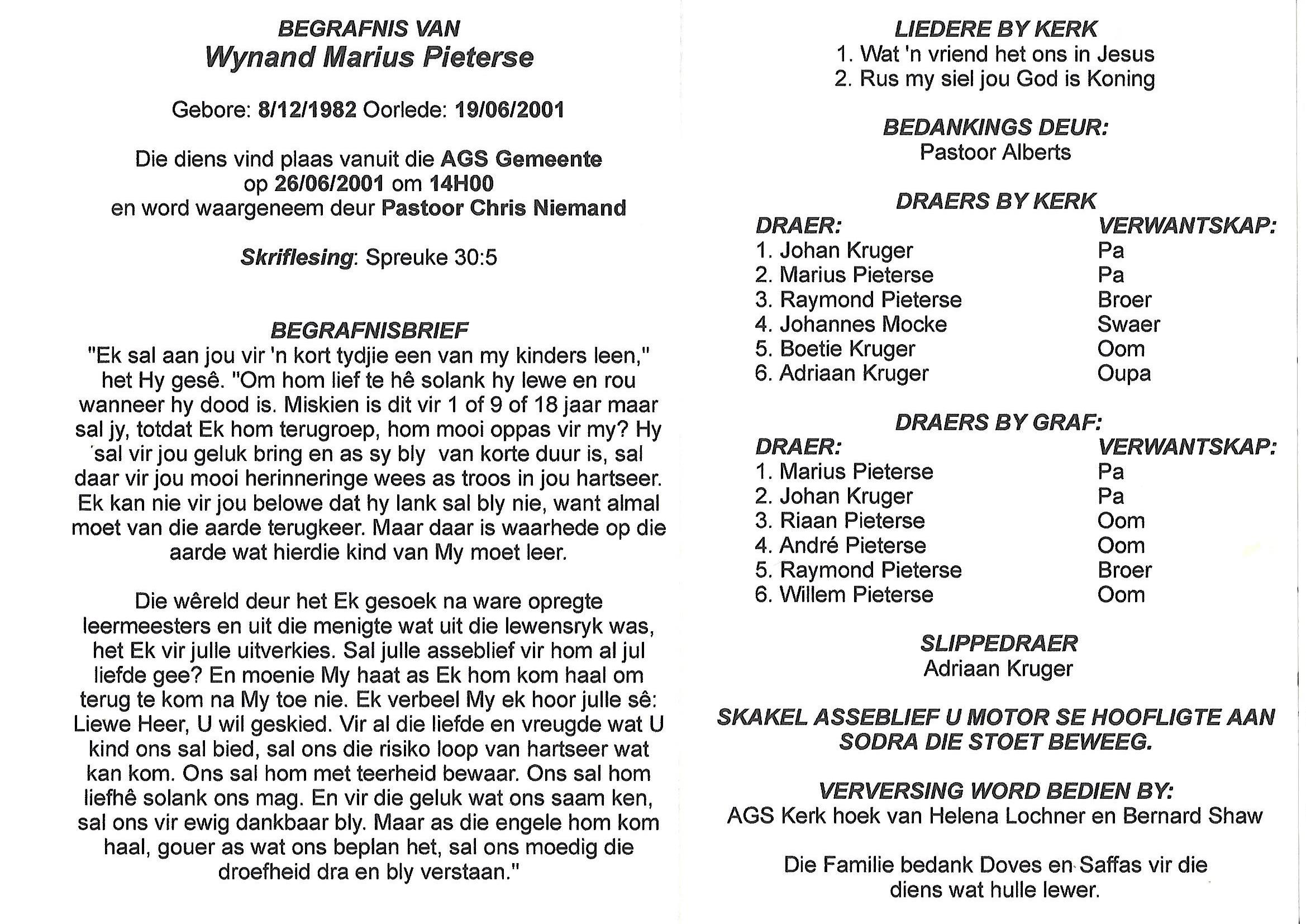 BEGRAFNIS VAN
Wynand Marius Pieterse

Gebore: 8/12/1982 Oorlede: 19/06/2001

Die diens vind plaas vanuit die AGS Gemeente op 26/06/2001 om 14H00 en word waargeneem deur Pastoor Chris Niemand

Skriflesing: Spreuke 30:5

BEGRAFNISBRIEF
"Ek sal aan jou vir 'n kort tydjie een van my kinders leen," het Hy gesê. "Om hom lief te hê solank hy lewe en rou wanneer hy dood is. Miskien is dit vir 1 of 9 of 18 jaar maar sal jy, totdat Ek hom terugroep, hom mooi oppas vir my? Hy sal vir jou geluk bring en as sy bly van korte duur is, sal daar vir jou mooi herinneringe wees as troos in jou hartseer. Ek kan nie vir jou belowe dat hy lank sal bly nie, want almal moet van die aarde terugkeer. Maar daar is waarhede op die aarde wat hierdie kind van My moet leer.

Die wêreld deur het Ek gesoek na ware opregte leermeesters en uit die menigte wat uit die lewensryk was, het Ek vir julle uitverkies. Sal julle asseblief vir hom al jul liefde gee? En moenie My haat as Ek hom kom haal om terug te kom na My toe nie. Ek verbeel My ek hoor julle sê: Liewe Heer, U wil geskied. Vir al die liefde en vreugde wat U kind ons sal bied, sal ons die risiko loop van hartseer wat kan kom. Ons sal hom met teerheid bewaar. Ons sal hom liefhê solank ons mag. En vir die geluk wat ons saam ken, sal ons vir ewig dankbaar bly. Maar as die engele hom kom haal, gouer as wat ons beplan het, sal ons moedig die droefheid dra en bly verstaan."

LIEDERE BY KERK
1. Wat 'n vriend het ons in Jesus
2. Rus my siel jou God is Koning

BEDANKINGS DEUR:
Pastoor Alberts

DRAERS BY KERK
| DRAER: | VERWANTSKAP: |
|---|---|
| 1. Johan Kruger | Pa |
| 2. Marius Pieterse | Pa |
| 3. Raymond Pieterse | Broer |
| 4. Johannes Mocke | Swaer |
| 5. Boetie Kruger | Oom |
| 6. Adriaan Kruger | Oupa |

DRAERS BY GRAF:
| DRAER: | VERWANTSKAP: |
|---|---|
| 1. Marius Pieterse | Pa |
| 2. Johan Kruger | Pa |
| 3. Riaan Pieterse | Oom |
| 4. André Pieterse | Oom |
| 5. Raymond Pieterse | Broer |
| 6. Willem Pieterse | Oom |

SLIPPEDRAER
Adriaan Kruger

SKAKEL ASSEBLIEF U MOTOR SE HOOFLIGTE AAN SODRA DIE STOET BEWEEG.

VERVERSING WORD BEDIEN BY:
AGS Kerk hoek van Helena Lochner en Bernard Shaw

Die Familie bedank Doves en Saffas vir die diens wat hulle lewer.